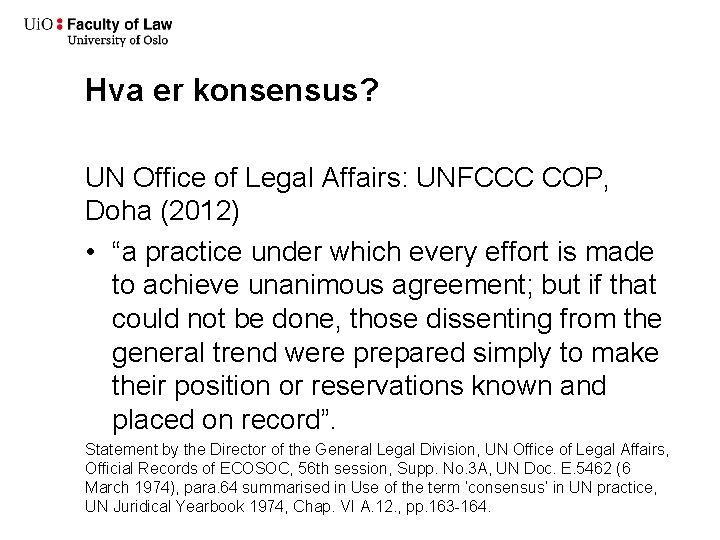 UiO : Faculty of Law
University of Oslo

Hva er konsensus?

UN Office of Legal Affairs: UNFCCC COP, Doha (2012)

• "a practice under which every effort is made to achieve unanimous agreement; but if that could not be done, those dissenting from the general trend were prepared simply to make their position or reservations known and placed on record".

Statement by the Director of the General Legal Division, UN Office of Legal Affairs, Official Records of ECOSOC, 56th session, Supp. No.3A, UN Doc. E.5462 (6 March 1974), para.64 summarised in Use of the term 'consensus' in UN practice, UN Juridical Yearbook 1974, Chap. VI A.12., pp.163-164.